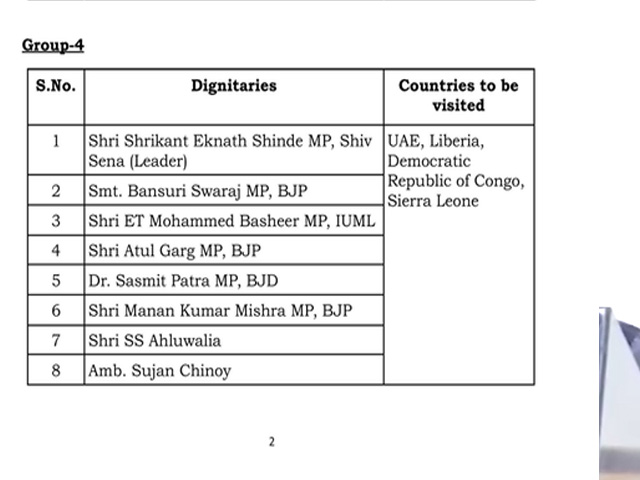 Group-4

| S.No. | Dignitaries | Countries to be visited |
|---|---|---|
| 1 | Shri Shrikant Eknath Shinde MP, Shiv Sena (Leader) | UAE, Liberia, Democratic Republic of Congo, Sierra Leone |
| 2 | Smt. Bansuri Swaraj MP, BJP | |
| 3 | Shri ET Mohammed Basheer MP, IUML | |
| 4 | Shri Atul Garg MP, BJP | |
| 5 | Dr. Sasmit Patra MP, BJD | |
| 6 | Shri Manan Kumar Mishra MP, BJP | |
| 7 | Shri SS Ahluwalia | |
| 8 | Amb. Sujan Chinoy | |

2